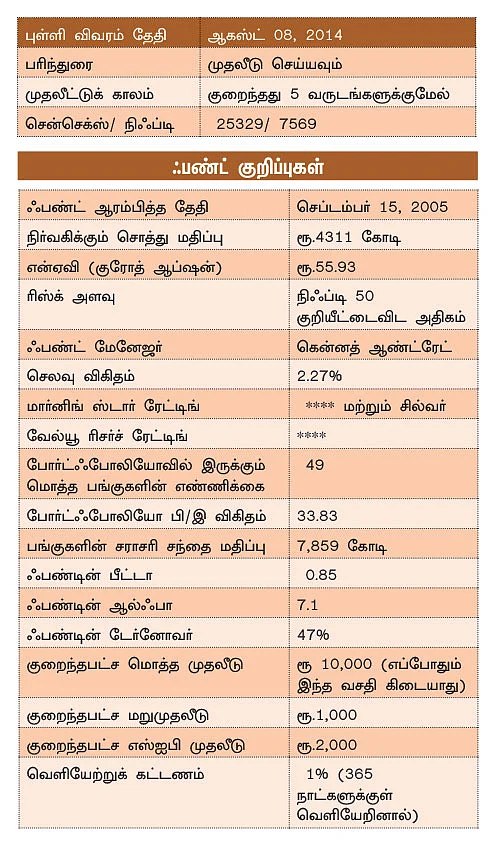 | புள்ளி விவரம் தேதி | ஆகஸ்ட் 08, 2014 |
|---|---|
| பரிந்துரை | முதலீடு செய்யவும் |
| முதலீட்டுக் காலம் | குறைந்தது 5 வருடங்களுக்குமேல் |
| சென்செக்ஸ்/ நிஃப்டி | 25329/ 7569 |

ஃபண்ட் குறிப்புகள்

| ஃபண்ட் ஆரம்பித்த தேதி | செப்டம்பர் 15, 2005 |
|---|---|
| நிர்வகிக்கும் சொத்து மதிப்பு | ரூ.4311 கோடி |
| என்ஏவி (குரோத் ஆப்ஷன்) | ரூ.55.93 |
| ரிஸ்க் அளவு | நிஃப்டி 50 குறியீட்டைவிட அதிகம் |
| ஃபண்ட் மேனேஜர் | கென்னத் ஆண்ட்ரேட் |
| செலவு விகிதம் | 2.27% |
| மார்னிங் ஸ்டார் ரேட்டிங் | **** மற்றும் சில்வர் |
| வேல்யூ ரிசர்ச் ரேட்டிங் | **** |
| போர்ட்ஃபோலியோவில் இருக்கும் மொத்த பங்குகளின் எண்ணிக்கை | 49 |
| போர்ட்ஃபோலியோ பி/இ விகிதம் | 33.83 |
| பங்குகளின் சராசரி சந்தை மதிப்பு | 7,859 கோடி |
| ஃபண்டின் பீட்டா | 0.85 |
| ஃபண்டின் ஆல்ஃபா | 7.1 |
| ஃபண்டின் டேர்னோவர் | 47% |
| குறைந்தபட்ச மொத்த முதலீடு | ரூ 10,000 (எப்போதும் இந்த வசதி கிடையாது) |
| குறைந்தபட்ச மறுமுதலீடு | ரூ.1,000 |
| குறைந்தபட்ச எஸ்ஐபி முதலீடு | ரூ.2,000 |
| வெளியேற்றுக் கட்டணம் | 1% (365 நாட்களுக்குள் வெளியேறினால்) |